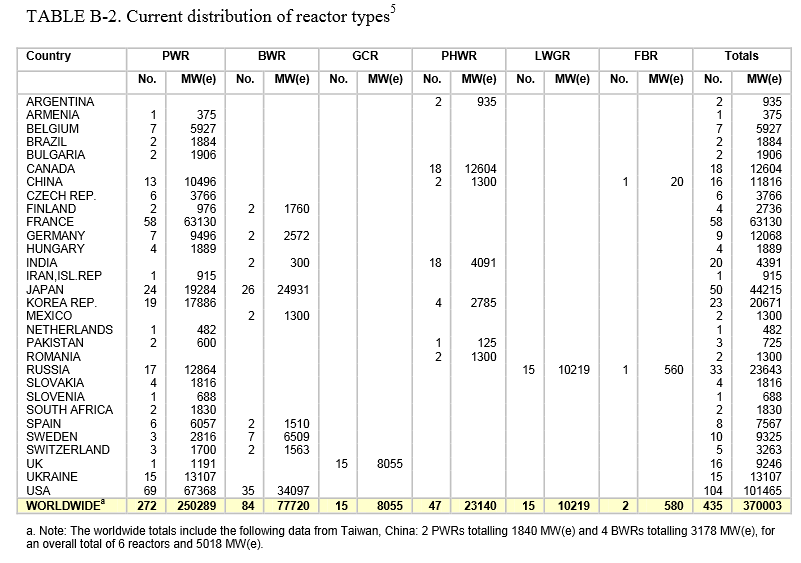 TABLE B-2. Current distribution of reactor types$^5$

| Country | PWR |  | BWR |  | GCR |  | PHWR |  | LWGR |  | FBR |  | Totals |  |
|---|---|---|---|---|---|---|---|---|---|---|---|---|---|---|
|  | No. | MW(e) | No. | MW(e) | No. | MW(e) | No. | MW(e) | No. | MW(e) | No. | MW(e) | No. | MW(e) |
| ARGENTINA |  |  |  |  |  |  | 2 | 935 |  |  |  |  | 2 | 935 |
| ARMENIA | 1 | 375 |  |  |  |  |  |  |  |  |  |  | 1 | 375 |
| BELGIUM | 7 | 5927 |  |  |  |  |  |  |  |  |  |  | 7 | 5927 |
| BRAZIL | 2 | 1884 |  |  |  |  |  |  |  |  |  |  | 2 | 1884 |
| BULGARIA | 2 | 1906 |  |  |  |  |  |  |  |  |  |  | 2 | 1906 |
| CANADA |  |  |  |  |  |  | 18 | 12604 |  |  |  |  | 18 | 12604 |
| CHINA | 13 | 10496 |  |  |  |  | 2 | 1300 |  |  | 1 | 20 | 16 | 11816 |
| CZECH REP. | 6 | 3766 |  |  |  |  |  |  |  |  |  |  | 6 | 3766 |
| FINLAND | 2 | 976 | 2 | 1760 |  |  |  |  |  |  |  |  | 4 | 2736 |
| FRANCE | 58 | 63130 |  |  |  |  |  |  |  |  |  |  | 58 | 63130 |
| GERMANY | 7 | 9496 | 2 | 2572 |  |  |  |  |  |  |  |  | 9 | 12068 |
| HUNGARY | 4 | 1889 |  |  |  |  |  |  |  |  |  |  | 4 | 1889 |
| INDIA |  |  | 2 | 300 |  |  | 18 | 4091 |  |  |  |  | 20 | 4391 |
| IRAN,ISL.REP | 1 | 915 |  |  |  |  |  |  |  |  |  |  | 1 | 915 |
| JAPAN | 24 | 19284 | 26 | 24931 |  |  |  |  |  |  |  |  | 50 | 44215 |
| KOREA REP. | 19 | 17886 |  |  |  |  | 4 | 2785 |  |  |  |  | 23 | 20671 |
| MEXICO |  |  | 2 | 1300 |  |  |  |  |  |  |  |  | 2 | 1300 |
| NETHERLANDS | 1 | 482 |  |  |  |  |  |  |  |  |  |  | 1 | 482 |
| PAKISTAN | 2 | 600 |  |  |  |  | 1 | 125 |  |  |  |  | 3 | 725 |
| ROMANIA |  |  |  |  |  |  | 2 | 1300 |  |  |  |  | 2 | 1300 |
| RUSSIA | 17 | 12864 |  |  |  |  |  |  | 15 | 10219 | 1 | 560 | 33 | 23643 |
| SLOVAKIA | 4 | 1816 |  |  |  |  |  |  |  |  |  |  | 4 | 1816 |
| SLOVENIA | 1 | 688 |  |  |  |  |  |  |  |  |  |  | 1 | 688 |
| SOUTH AFRICA | 2 | 1830 |  |  |  |  |  |  |  |  |  |  | 2 | 1830 |
| SPAIN | 6 | 6057 | 2 | 1510 |  |  |  |  |  |  |  |  | 8 | 7567 |
| SWEDEN | 3 | 2816 | 7 | 6509 |  |  |  |  |  |  |  |  | 10 | 9325 |
| SWITZERLAND | 3 | 1700 | 2 | 1563 |  |  |  |  |  |  |  |  | 5 | 3263 |
| UK | 1 | 1191 |  |  | 15 | 8055 |  |  |  |  |  |  | 16 | 9246 |
| UKRAINE | 15 | 13107 |  |  |  |  |  |  |  |  |  |  | 15 | 13107 |
| USA | 69 | 67368 | 35 | 34097 |  |  |  |  |  |  |  |  | 104 | 101465 |
| WORLDWIDE$^a$ | 272 | 250289 | 84 | 77720 | 15 | 8055 | 47 | 23140 | 15 | 10219 | 2 | 580 | 435 | 370003 |

a. Note: The worldwide totals include the following data from Taiwan, China: 2 PWRs totalling 1840 MW(e) and 4 BWRs totalling 3178 MW(e), for an overall total of 6 reactors and 5018 MW(e).